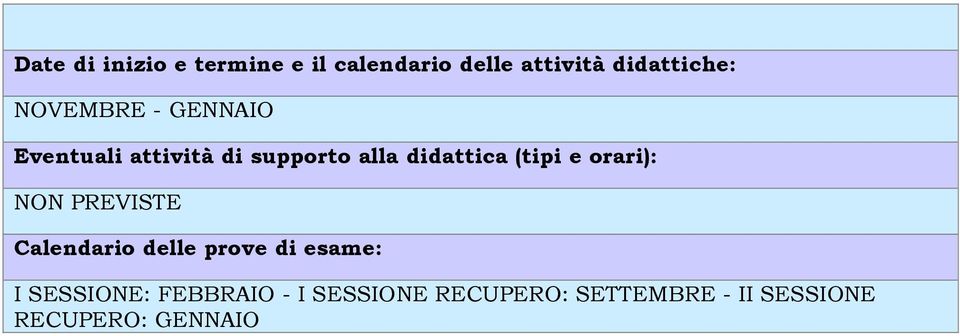 Date di inizio e termine e il calendario delle attività didattiche:

NOVEMBRE - GENNAIO

Eventuali attività di supporto alla didattica (tipi e orari):

NON PREVISTE

Calendario delle prove di esame:

I SESSIONE: FEBBRAIO - I SESSIONE RECUPERO: SETTEMBRE - II SESSIONE RECUPERO: GENNAIO